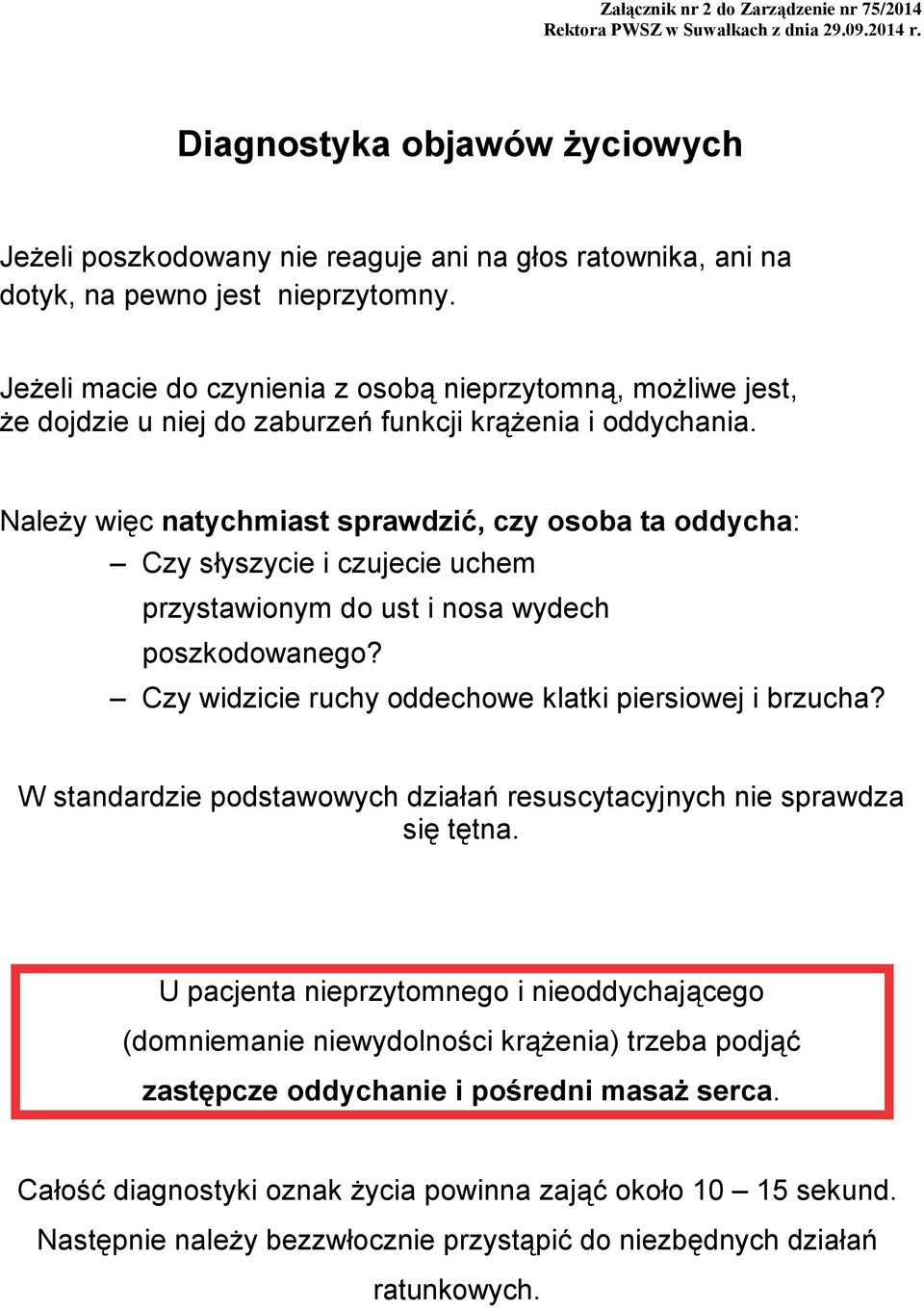 Załącznik nr 2 do Zarządzenie nr 75/2014
Rektora PWSZ w Suwałkach z dnia 29.09.2014 r.

Diagnostyka objawów życiowych

Jeżeli poszkodowany nie reaguje ani na głos ratownika, ani na dotyk, na pewno jest nieprzytomny.

Jeżeli macie do czynienia z osobą nieprzytomną, możliwe jest, że dojdzie u niej do zaburzeń funkcji krążenia i oddychania.

Należy więc natychmiast sprawdzić, czy osoba ta oddycha:
– Czy słyszycie i czujecie uchem przystawionym do ust i nosa wydech poszkodowanego?
– Czy widzicie ruchy oddechowe klatki piersiowej i brzucha?

W standardzie podstawowych działań resuscytacyjnych nie sprawdza się tętna.

U pacjenta nieprzytomnego i nieoddychającego (domniemanie niewydolności krążenia) trzeba podjąć zastępcze oddychanie i pośredni masaż serca.

Całość diagnostyki oznak życia powinna zająć około 10 – 15 sekund. Następnie należy bezzwłocznie przystąpić do niezbędnych działań ratunkowych.